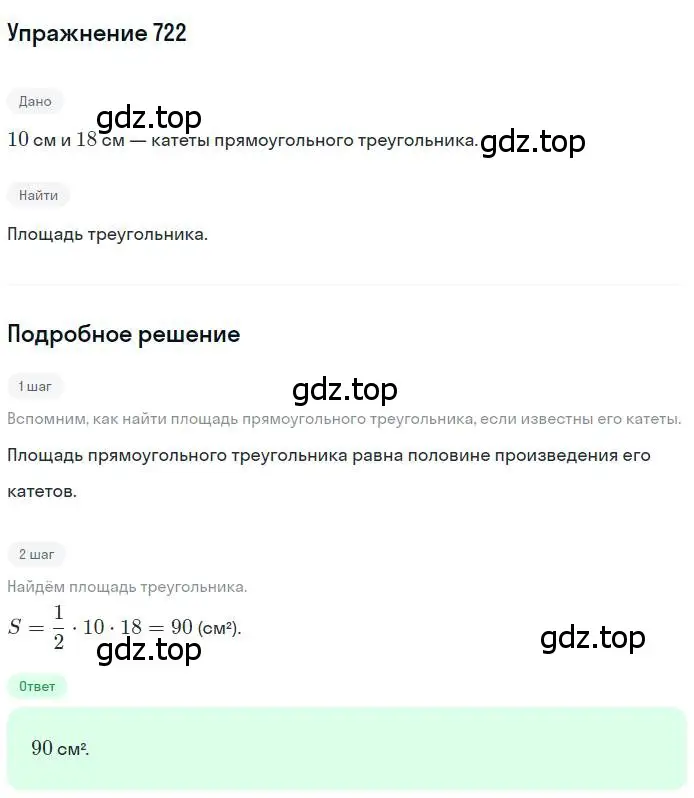 Упражнение 722

Дано

gdz.top

$10$ см и $18$ см — катеты прямоугольного треугольника.

gdz.top

Найти

Площадь треугольника.

Подробное решение

1 шаг

gdz.top

Вспомним, как найти площадь прямоугольного треугольника, если известны его катеты.

Площадь прямоугольного треугольника равна половине произведения его катетов.

2 шаг

Найдём площадь треугольника.

$S = \frac{1}{2} \cdot 10 \cdot 18 = 90$ (см²).

gdz.top

gdz.top

Ответ

$90$ см².